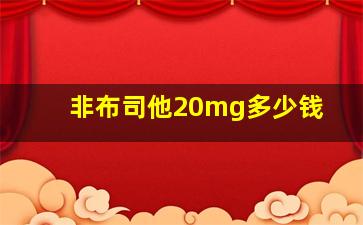 非布司他20mg多少钱